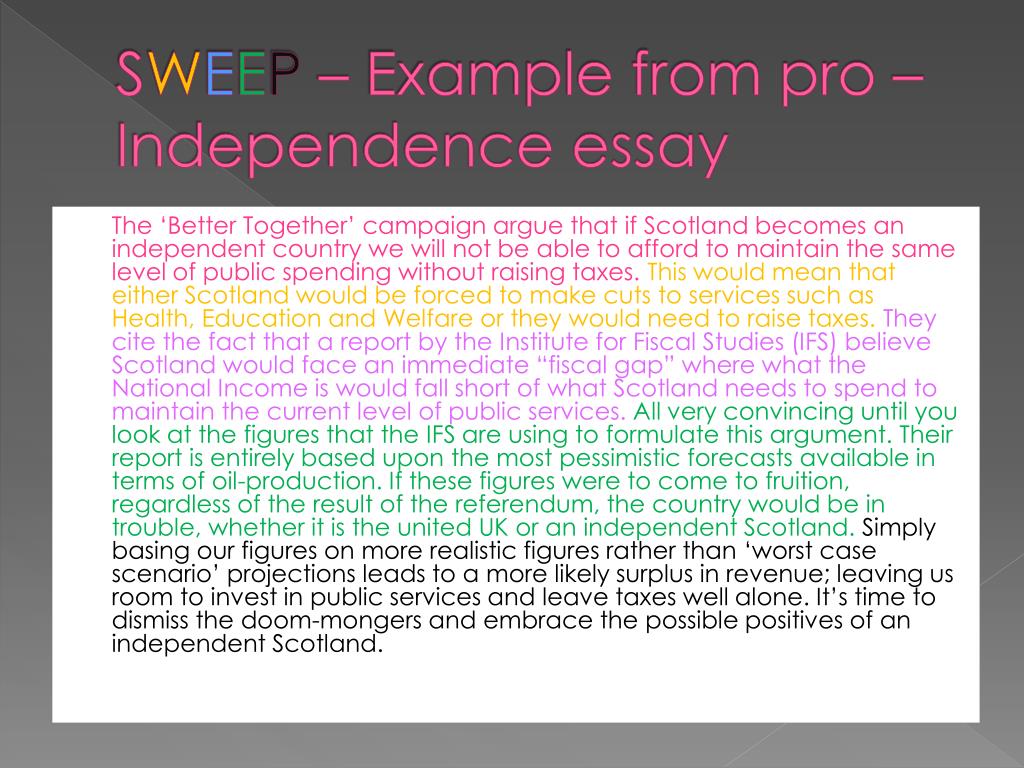 SWEEP – Example from pro – Independence essay

The ‘Better Together’ campaign argue that if Scotland becomes an independent country we will not be able to afford to maintain the same level of public spending without raising taxes. This would mean that either Scotland would be forced to make cuts to services such as Health, Education and Welfare or they would need to raise taxes. They cite the fact that a report by the Institute for Fiscal Studies (IFS) believe Scotland would face an immediate “fiscal gap” where what the National Income is would fall short of what Scotland needs to spend to maintain the current level of public services. All very convincing until you look at the figures that the IFS are using to formulate this argument. Their report is entirely based upon the most pessimistic forecasts available in terms of oil-production. If these figures were to come to fruition, regardless of the result of the referendum, the country would be in trouble, whether it is the united UK or an independent Scotland. Simply basing our figures on more realistic figures rather than ‘worst case scenario’ projections leads to a more likely surplus in revenue; leaving us room to invest in public services and leave taxes well alone. It’s time to dismiss the doom-mongers and embrace the possible positives of an independent Scotland.